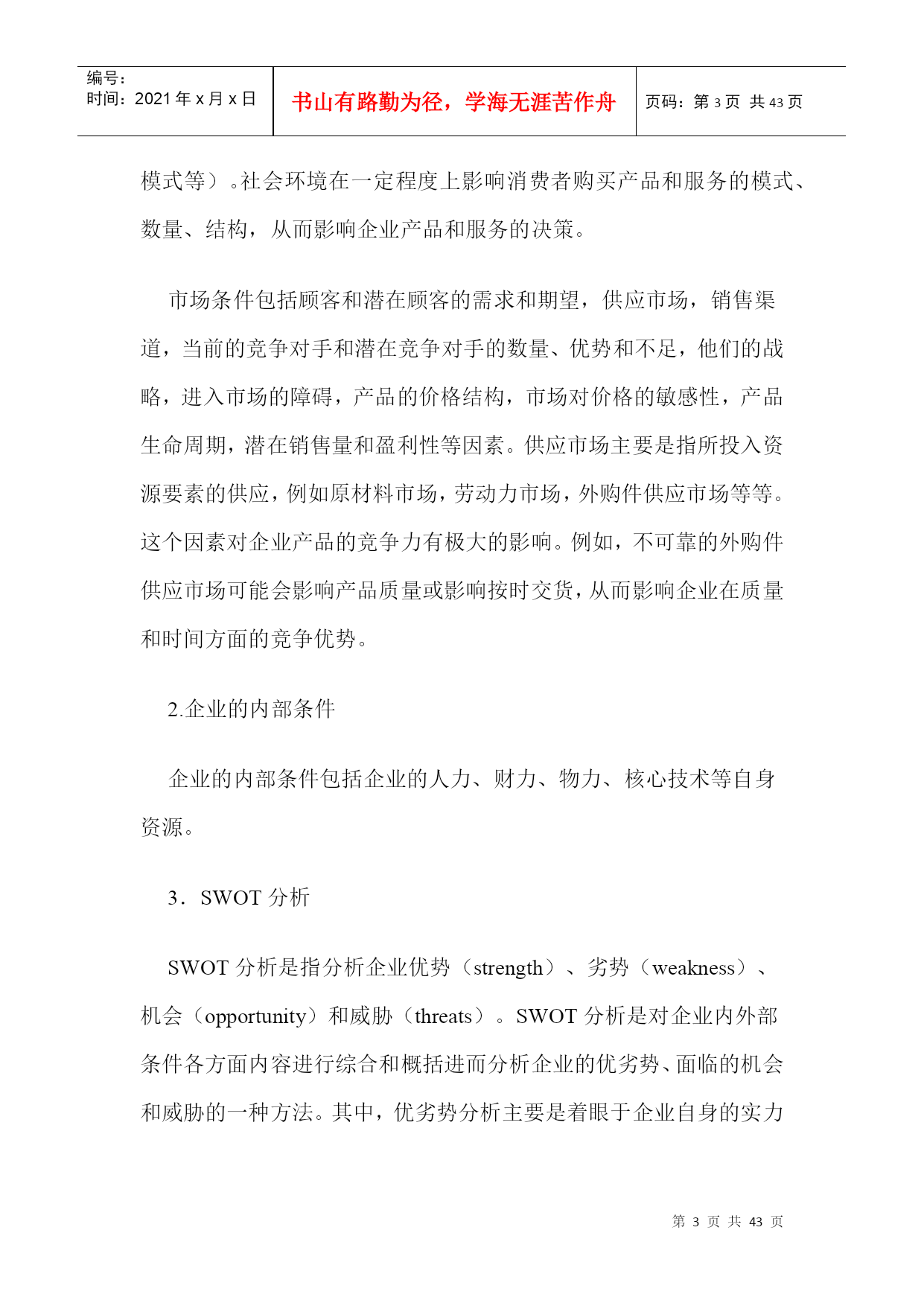 编号:
时间：2021 年 x 月 x 日

书山有路勤为径，学海无涯苦作舟

页码：第 3 页 共 43 页

模式等）。社会环境在一定程度上影响消费者购买产品和服务的模式、数量、结构，从而影响企业产品和服务的决策。

市场条件包括顾客和潜在顾客的需求和期望，供应市场，销售渠道，当前的竞争对手和潜在竞争对手的数量、优势和不足，他们的战略，进入市场的障碍，产品的价格结构，市场对价格的敏感性，产品生命周期，潜在销售量和盈利性等因素。供应市场主要是指所投入资源要素的供应，例如原材料市场，劳动力市场，外购件供应市场等等。这个因素对企业产品的竞争力有极大的影响。例如，不可靠的外购件供应市场可能会影响产品质量或影响按时交货，从而影响企业在质量和时间方面的竞争优势。

2.企业的内部条件

企业的内部条件包括企业的人力、财力、物力、核心技术等自身资源。

3．SWOT 分析

SWOT 分析是指分析企业优势（strength）、劣势（weakness）、机会（opportunity）和威胁（threats）。SWOT 分析是对企业内外部条件各方面内容进行综合和概括进而分析企业的优劣势、面临的机会和威胁的一种方法。其中，优劣势分析主要是着眼于企业自身的实力

第 3 页 共 43 页